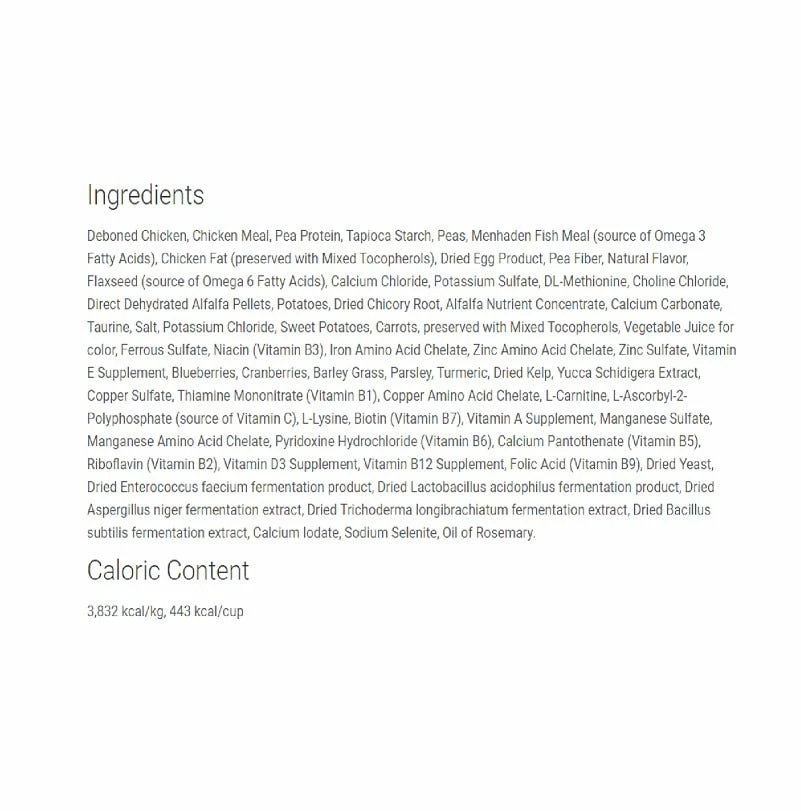 Ingredients

Deboned Chicken, Chicken Meal, Pea Protein, Tapioca Starch, Peas, Menhaden Fish Meal (source of Omega 3 Fatty Acids), Chicken Fat (preserved with Mixed Tocopherols), Dried Egg Product, Pea Fiber, Natural Flavor, Flaxseed (source of Omega 6 Fatty Acids), Calcium Chloride, Potassium Sulfate, DL-Methionine, Choline Chloride, Direct Dehydrated Alfalfa Pellets, Potatoes, Dried Chicory Root, Alfalfa Nutrient Concentrate, Calcium Carbonate, Taurine, Salt, Potassium Chloride, Sweet Potatoes, Carrots, preserved with Mixed Tocopherols, Vegetable Juice for color, Ferrous Sulfate, Niacin (Vitamin B3), Iron Amino Acid Chelate, Zinc Amino Acid Chelate, Zinc Sulfate, Vitamin E Supplement, Blueberries, Cranberries, Barley Grass, Parsley, Turmeric, Dried Kelp, Yucca Schidigera Extract, Copper Sulfate, Thiamine Mononitrate (Vitamin B1), Copper Amino Acid Chelate, L-Carnitine, L-Ascorbyl-2-Polyphosphate (source of Vitamin C), L-Lysine, Biotin (Vitamin B7), Vitamin A Supplement, Manganese Sulfate, Manganese Amino Acid Chelate, Pyridoxine Hydrochloride (Vitamin B6), Calcium Pantothenate (Vitamin B5), Riboflavin (Vitamin B2), Vitamin D3 Supplement, Vitamin B12 Supplement, Folic Acid (Vitamin B9), Dried Yeast, Dried Enterococcus faecium fermentation product, Dried Lactobacillus acidophilus fermentation product, Dried Aspergillus niger fermentation extract, Dried Trichoderma longibrachiatum fermentation extract, Dried Bacillus subtilis fermentation extract, Calcium Iodate, Sodium Selenite, Oil of Rosemary.

Caloric Content

3,832 kcal/kg, 443 kcal/cup